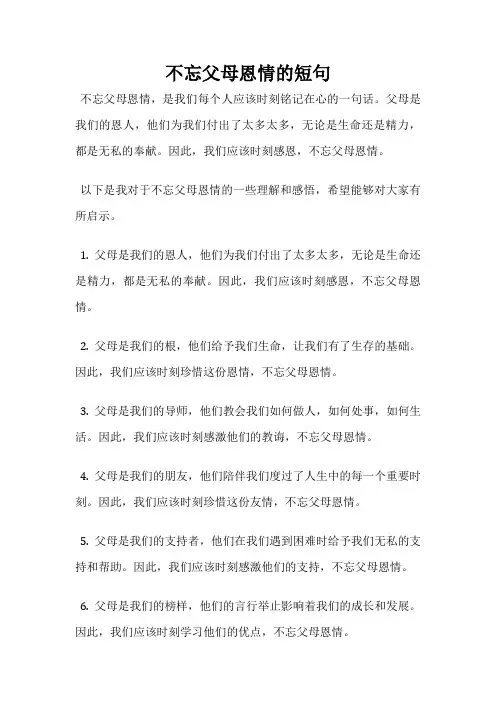 不忘父母恩情的短句

不忘父母恩情，是我们每个人应该时刻铭记在心的一句话。父母是我们的恩人，他们为我们付出了太多太多，无论是生命还是精力，都是无私的奉献。因此，我们应该时刻感恩，不忘父母恩情。

以下是我对于不忘父母恩情的一些理解和感悟，希望能够对大家有所启示。

1. 父母是我们的恩人，他们为我们付出了太多太多，无论是生命还是精力，都是无私的奉献。因此，我们应该时刻感恩，不忘父母恩情。

2. 父母是我们的根，他们给予我们生命，让我们有了生存的基础。因此，我们应该时刻珍惜这份恩情，不忘父母恩情。

3. 父母是我们的导师，他们教会我们如何做人，如何处事，如何生活。因此，我们应该时刻感激他们的教诲，不忘父母恩情。

4. 父母是我们的朋友，他们陪伴我们度过了人生中的每一个重要时刻。因此，我们应该时刻珍惜这份友情，不忘父母恩情。

5. 父母是我们的支持者，他们在我们遇到困难时给予我们无私的支持和帮助。因此，我们应该时刻感激他们的支持，不忘父母恩情。

6. 父母是我们的榜样，他们的言行举止影响着我们的成长和发展。因此，我们应该时刻学习他们的优点，不忘父母恩情。